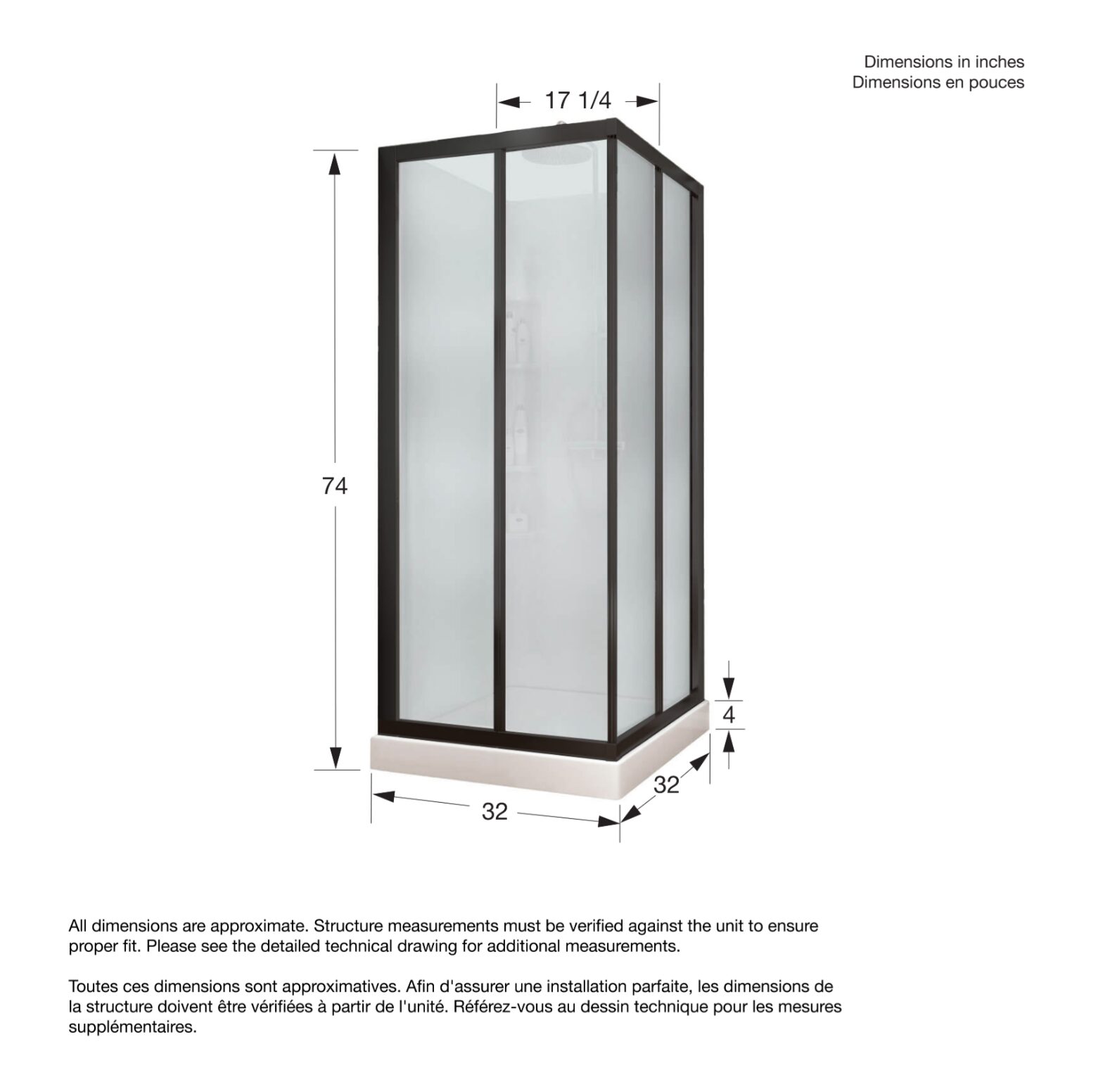 Dimensions in inches
Dimensions en pouces

17 1/4

74

4

32

32

All dimensions are approximate. Structure measurements must be verified against the unit to ensure proper fit. Please see the detailed technical drawing for additional measurements.

Toutes ces dimensions sont approximatives. Afin d'assurer une installation parfaite, les dimensions de la structure doivent être vérifiées à partir de l'unité. Référez-vous au dessin technique pour les mesures supplémentaires.